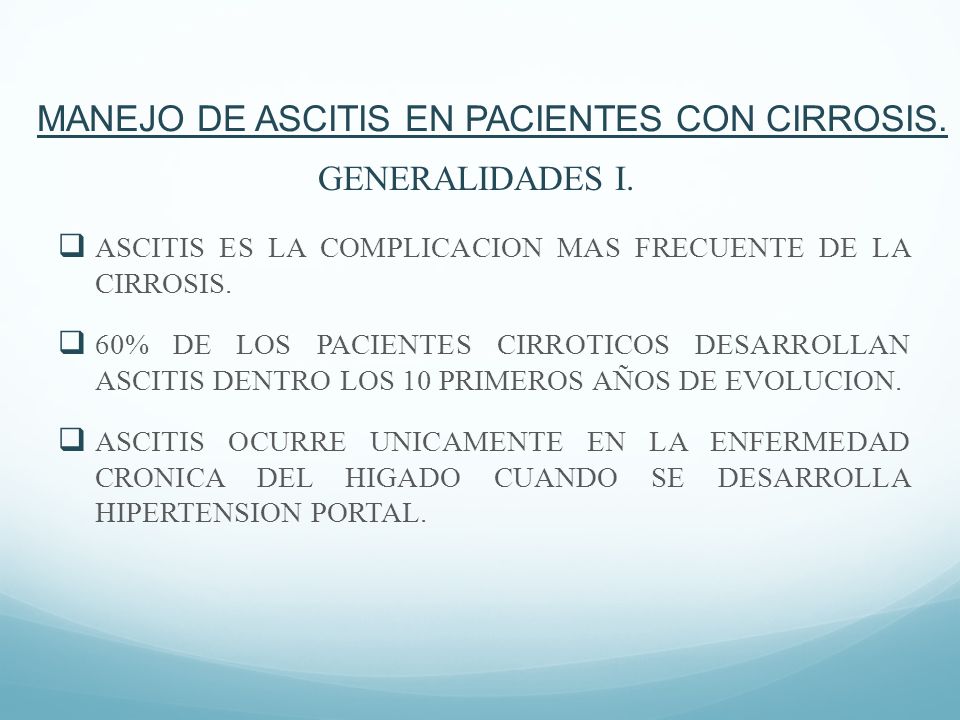 MANEJO DE ASCITIS EN PACIENTES CON CIRROSIS.

GENERALIDADES I.

❑ ASCITIS ES LA COMPLICACION MAS FRECUENTE DE LA CIRROSIS.

❑ 60% DE LOS PACIENTES CIRROTICOS DESARROLLAN ASCITIS DENTRO LOS 10 PRIMEROS AÑOS DE EVOLUCION.

❑ ASCITIS OCURRE UNICAMENTE EN LA ENFERMEDAD CRONICA DEL HIGADO CUANDO SE DESARROLLA HIPERTENSION PORTAL.